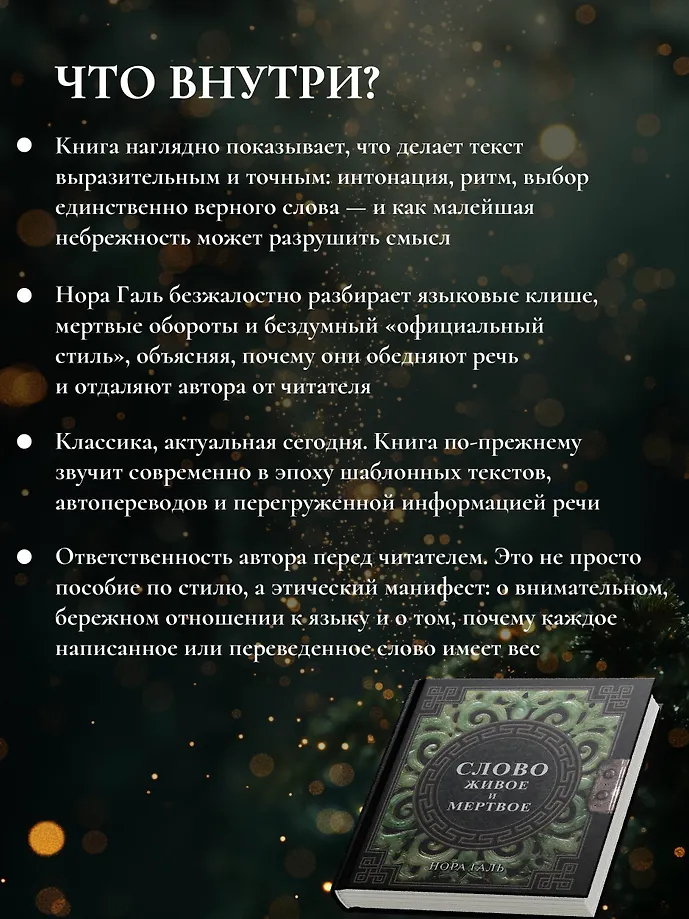 ЧТО ВНУТРИ?

• Книга наглядно показывает, что делает текст выразительным и точным: интонация, ритм, выбор единственно верного слова — и как малейшая небрежность может разрушить смысл

• Нора Галь безжалостно разбирает языковые клише, мертвые обороты и бездумный «официальный стиль», объясняя, почему они обедняют речь и отдаляют автора от читателя

• Классика, актуальная сегодня. Книга по-прежнему звучит современно в эпоху шаблонных текстов, автопереводов и перегруженной информацией речи

• Ответственность автора перед читателем. Это не просто пособие по стилю, а этический манифест: о внимательном, бережном отношении к языку и о том, почему каждое написанное или переведенное слово имеет вес

СЛОВО
ЖИВОЕ
И
МЕРТВОЕ

НОРА ГАЛЬ